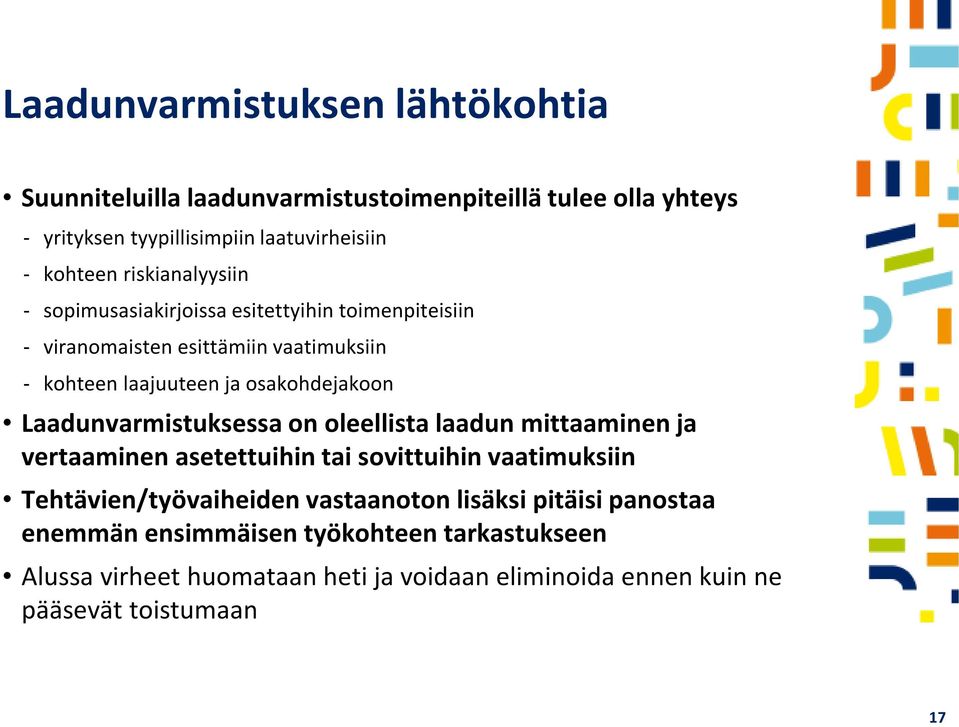 Laadunvarmistuksen lähtökohtia

• Suunniteluilla laadunvarmistustoimenpiteillä tulee olla yhteys
- yrityksen tyypillisimpiin laatuvirheisiin
- kohteen riskianalyysiin
- sopimusasiakirjoissa esitettyihin toimenpiteisiin
- viranomaisten esittämiin vaatimuksiin
- kohteen laajuuteen ja osakohdejakoon

• Laadunvarmistuksessa on oleellista laadun mittaaminen ja vertaaminen asetettuihin tai sovittuihin vaatimuksiin

• Tehtävien/työvaiheiden vastaanoton lisäksi pitäisi panostaa enemmän ensimmäisen työkohteen tarkastukseen

• Alussa virheet huomataan heti ja voidaan eliminoida ennen kuin ne pääsevät toistumaan

17